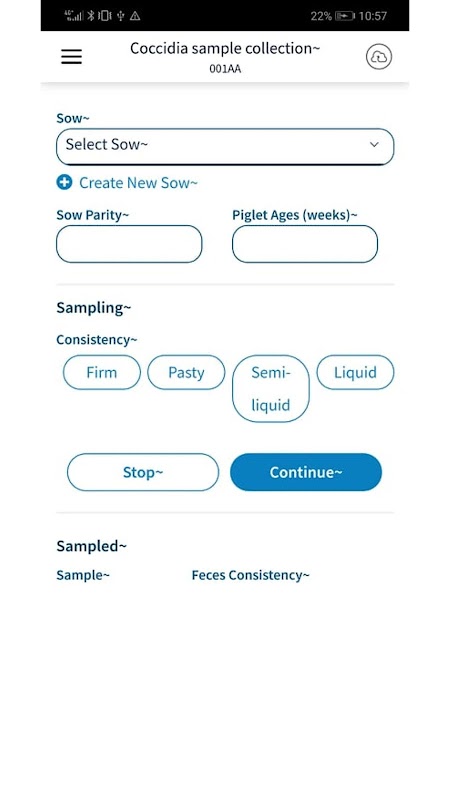 22% 10:57

Coccidia sample collection~
001AA

Sow~
Select Sow~

Create New Sow~

Sow Parity~

Piglet Ages (weeks)~

Sampling~

Consistency~

Firm
Pasty
Semi-liquid
Liquid

Stop~
Continue~

Sampled~

Sample~
Feces Consistency~